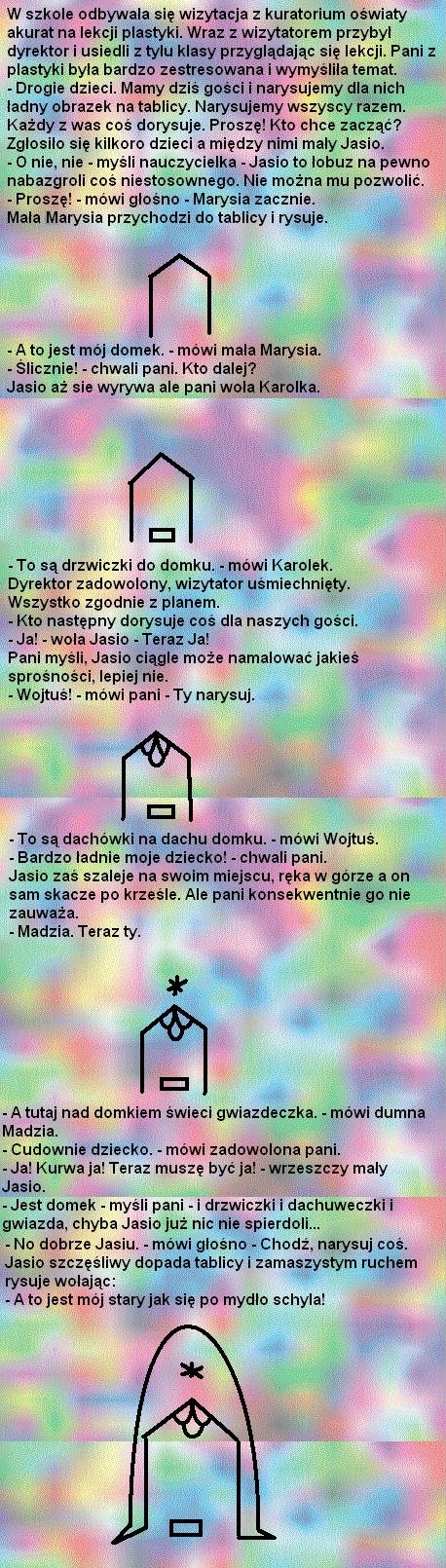 W szkole odbywała się wizytacja z kuratorium oświaty akurat na lekcji plastyki. Wraz z wizytatorem przybył dyrektor i usiedli z tyłu klasy przyglądając się lekcji. Pani z plastyki była bardzo zestresowana i wymyśliła temat.
- Drogie dzieci. Mamy dziś gości i narysujemy dla nich ładny obrazek na tablicy. Narysujemy wszyscy razem. Każdy z was coś dorysuje. Proszę! Kto chce zacząć? Zgłosiło się kilkoro dzieci a między nimi mały Jasio.
- O nie, nie - myśli nauczycielka - Jasio to łobuz na pewno nabazgroli coś niestosownego. Nie można mu pozwolić.
- Proszę! - mówi głośno - Marysia zacznie.
Mała Marysia przychodzi do tablicy i rysuje.

- A to jest mój domek. - mówi mała Marysia.
- Ślicznie! - chwali pani. Kto dalej?
Jasio aż sie wyrywa ale pani woła Karolka.

- To są drzwiczki do domku. - mówi Karolek.
Dyrektor zadowolony, wizytator uśmiechnięty.
Wszystko zgodnie z planem.
- Kto następny dorysuje coś dla naszych gości.
- Ja! - woła Jasio - Teraz Ja!
Pani myśli, Jasio ciągle może namalować jakieś sprośności, lepiej nie.
- Wojtuś! - mówi pani - Ty narysuj.

- To są dachówki na dachu domku. - mówi Wojtuś.
- Bardzo ładnie moje dziecko! - chwali pani.
Jasio zaś szaleje na swoim miejscu, ręka w górze a on sam skacze po krześle. Ale pani konsekwentnie go nie zauważa.
- Madzia. Teraz ty.

- A tutaj nad domkiem świeci gwiazdeczka. - mówi dumna Madzia.
- Cudownie dziecko. - mówi zadowolona pani.
- Ja! Kurwa ja! Teraz muszę być ja! - wrzeszczy mały Jasio.
- Jest domek - myśli pani - i drzwiczki i dachuweczki i gwiazda, chyba Jasio już nic nie spierdoli...
- No dobrze Jasiu. - mówi głośno - Chodź, narysuj coś.
Jasio szczęśliwy dopada tablicy i zamaszystym ruchem rysuje wołając:
- A to jest mój stary jak się po mydło schyla!